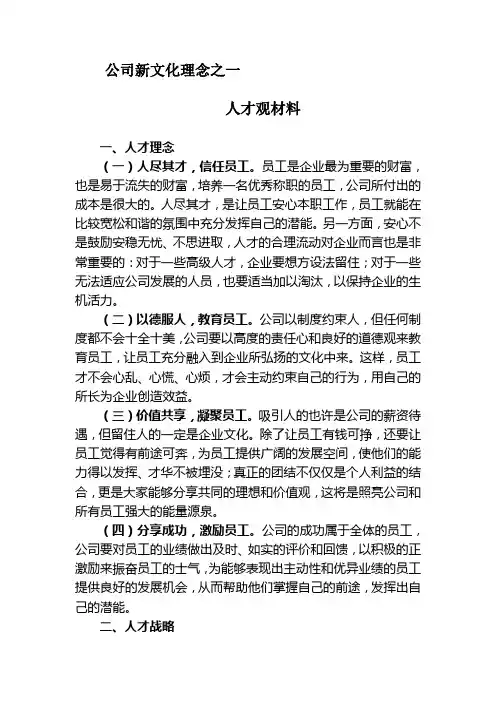 公司新文化理念之一

人才观材料

一、人才理念

（一）人尽其才，信任员工。员工是企业最为重要的财富，也是易于流失的财富，培养一名优秀称职的员工，公司所付出的成本是很大的。人尽其才，是让员工安心本职工作，员工就能在比较宽松和谐的氛围中充分发挥自己的潜能。另一方面，安心不是鼓励安稳无忧、不思进取，人才的合理流动对企业而言也是非常重要的：对于一些高级人才，企业要想方设法留住；对于一些无法适应公司发展的人员，也要适当加以淘汰，以保持企业的生机活力。

（二）以德服人，教育员工。公司以制度约束人，但任何制度都不会十全十美，公司要以高度的责任心和良好的道德观来教育员工，让员工充分融入到企业所弘扬的文化中来。这样，员工才不会心乱、心慌、心烦，才会主动约束自己的行为，用自己的所长为企业创造效益。

（三）价值共享，凝聚员工。吸引人的也许是公司的薪资待遇，但留住人的一定是企业文化。除了让员工有钱可挣，还要让员工觉得有前途可奔，为员工提供广阔的发展空间，使他们的能力得以发挥、才华不被埋没；真正的团结不仅仅是个人利益的结合，更是大家能够分享共同的理想和价值观，这将是照亮公司和所有员工强大的能量源泉。

（四）分享成功，激励员工。公司的成功属于全体的员工，公司要对员工的业绩做出及时、如实的评价和回馈，以积极的正激励来振奋员工的士气，为能够表现出主动性和优异业绩的员工提供良好的发展机会，从而帮助他们掌握自己的前途，发挥出自己的潜能。

二、人才战略